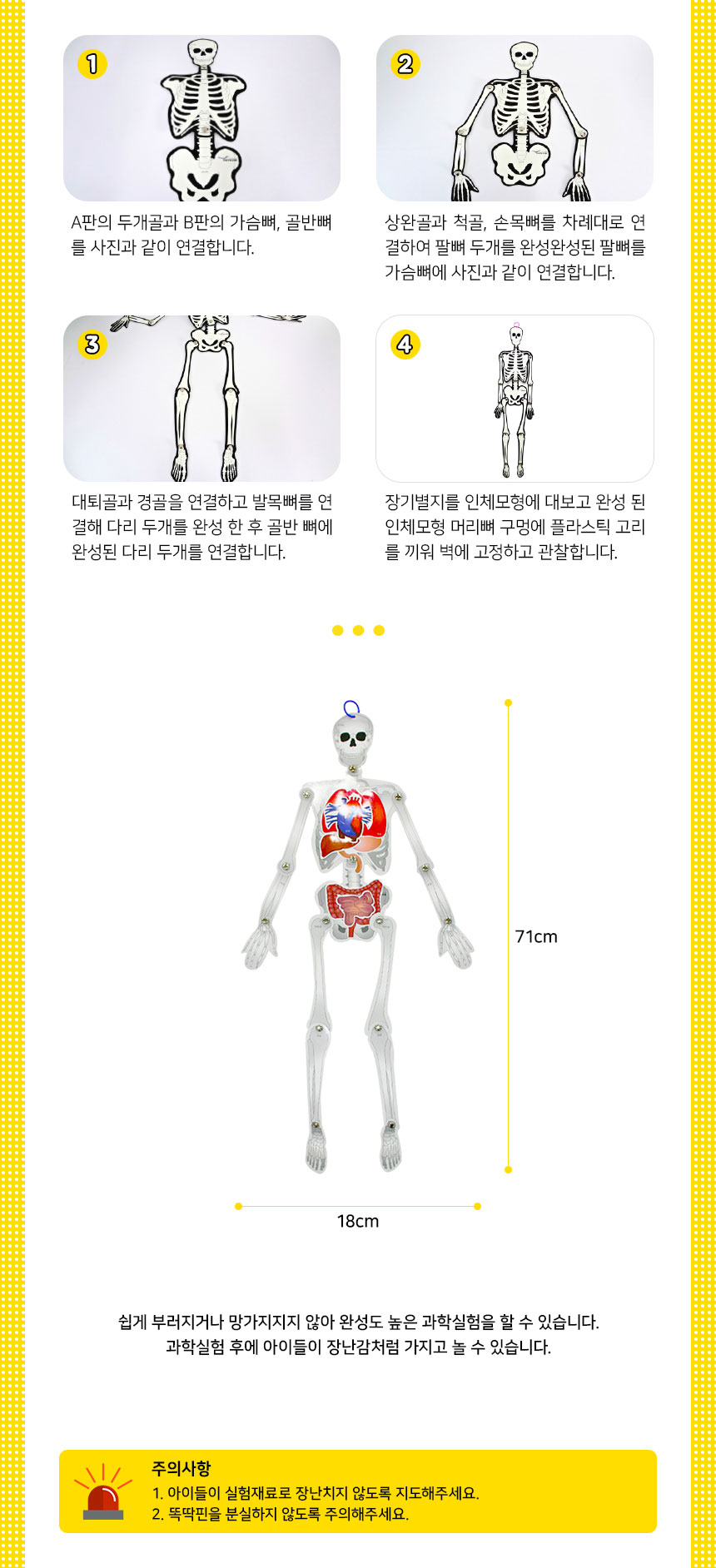 1

A판의 두개골과 B판의 가슴뼈, 골반뼈를 사진과 같이 연결합니다.

2

상완골과 척골, 손목뼈를 차례대로 연결하여 팔뼈 두개를 완성완성된 팔뼈를 가슴뼈에 사진과 같이 연결합니다.

3

대퇴골과 경골을 연결하고 발목뼈를 연결해 다리 두개를 완성 한 후 골반 뼈에 완성된 다리 두개를 연결합니다.

4

장기별지를 인체모형에 대보고 완성 된 인체모형 머리뼈 구멍에 플라스틱 고리를 끼워 벽에 고정하고 관찰합니다.

71cm

18cm

쉽게 부러지거나 망가지지지 않아 완성도 높은 과학실험을 할 수 있습니다.
과학실험 후에 아이들이 장난감처럼 가지고 놀 수 있습니다.

주의사항
1. 아이들이 실험재료로 장난치지 않도록 지도해주세요.
2. 똑딱핀을 분실하지 않도록 주의해주세요.